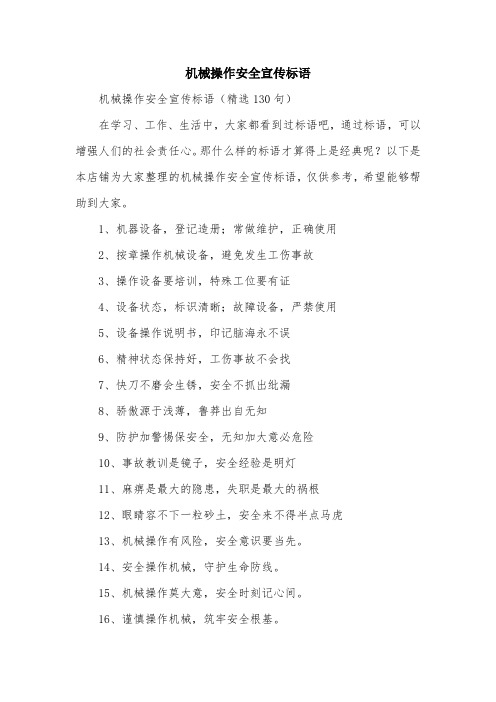 机械操作安全宣传标语

机械操作安全宣传标语（精选130句）

在学习、工作、生活中，大家都看到过标语吧，通过标语，可以增强人们的社会责任心。那什么样的标语才算得上是经典呢？以下是本店铺为大家整理的机械操作安全宣传标语，仅供参考，希望能够帮助到大家。

1、机器设备，登记造册；常做维护，正确使用

2、按章操作机械设备，避免发生工伤事故

3、操作设备要培训，特殊工位要有证

4、设备状态，标识清晰；故障设备，严禁使用

5、设备操作说明书，印记脑海永不误

6、精神状态保持好，工伤事故不会找

7、快刀不磨会生锈，安全不抓出纰漏

8、骄傲源于浅薄，鲁莽出自无知

9、防护加警惕保安全，无知加大意必危险

10、事故教训是镜子，安全经验是明灯

11、麻痹是最大的隐患，失职是最大的祸根

12、眼睛容不下一粒砂土，安全来不得半点马虎

13、机械操作有风险，安全意识要当先。

14、安全操作机械，守护生命防线。

15、机械操作莫大意，安全时刻记心间。

16、谨慎操作机械，筑牢安全根基。